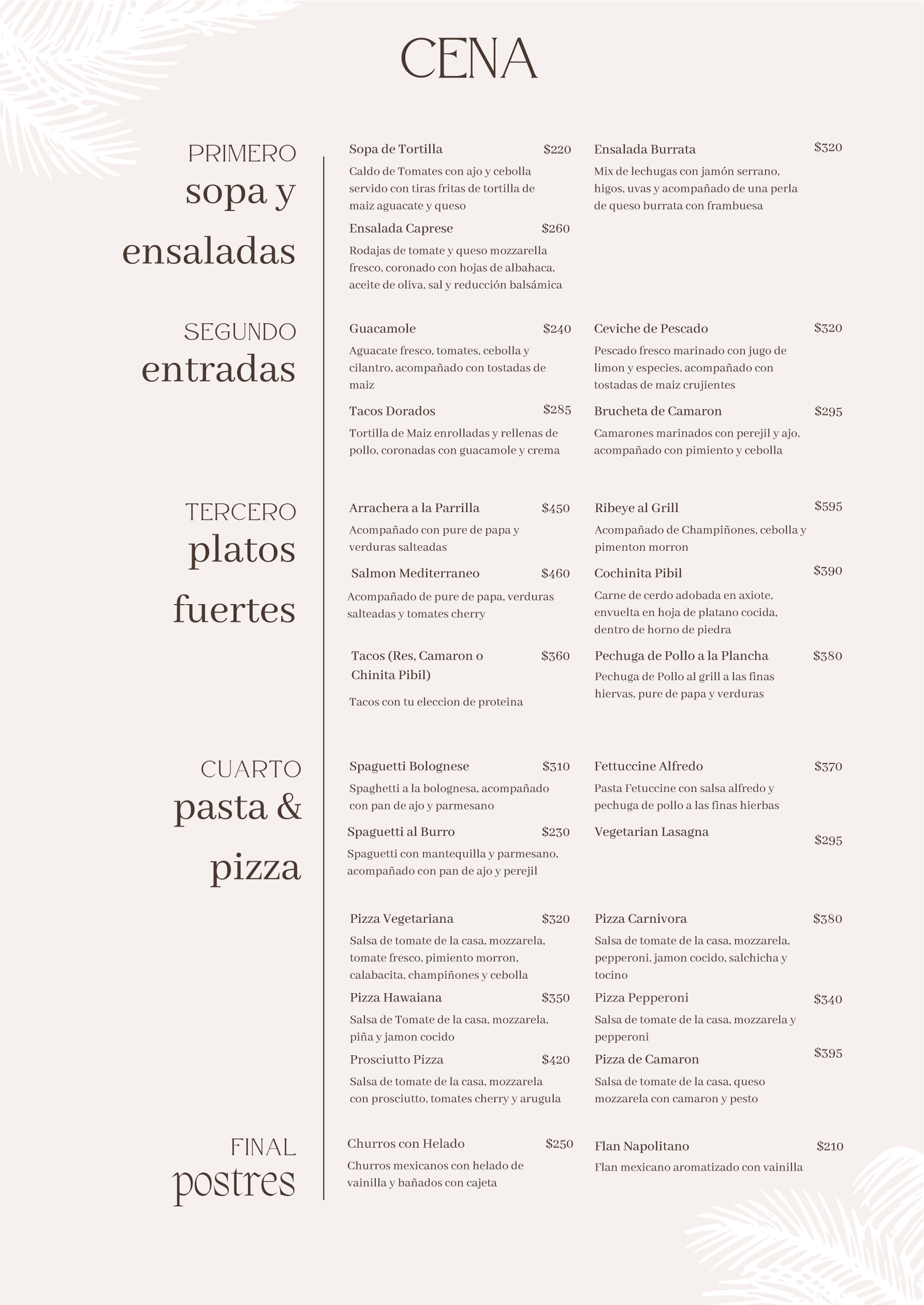 CENA

PRIMERO
sopa y ensaladas

Sopa de Tortilla $220
Caldo de Tomates con ajo y cebolla servido con tiras fritas de tortilla de maiz aguacate y queso

Ensalada Caprese $260
Rodajas de tomate y queso mozzarella fresco, coronado con hojas de albahaca, aceite de oliva, sal y reducción balsámica

Ensalada Burrata $320
Mix de lechugas con jamón serrano, higos, uvas y acompañado de una perla de queso burrata con frambuesa

SEGUNDO
entradas

Guacamole $240
Aguacate fresco, tomates, cebolla y cilantro, acompañado con tostadas de maiz

Tacos Dorados $285
Tortilla de Maiz enrolladas y rellenas de pollo, coronadas con guacamole y crema

Ceviche de Pescado $320
Pescado fresco marinado con jugo de limon y especies, acompañado con tostadas de maiz crujientes

Brucheta de Camaron $295
Camarones marinados con perejil y ajo, acompañado con pimiento y cebolla

TERCERO
platos fuertes

Arrachera a la Parrilla $450
Acompañado con pure de papa y verduras salteadas

Salmon Mediterraneo $460
Acompañado de pure de papa, verduras salteadas y tomates cherry

Tacos (Res, Camaron o Chinita Pibil) $360
Tacos con tu eleccion de proteina

Ribeye al Grill $595
Acompañado de Champiñones, cebolla y pimenton morron

Cochinita Pibil $390
Carne de cerdo adobada en axiote, envuelta en hoja de platano cocida, dentro de horno de piedra

Pechuga de Pollo a la Plancha $380
Pechuga de Pollo al grill a las finas hiervas, pure de papa y verduras

CUARTO
pasta & pizza

Spaguetti Bolognese $310
Spaghetti a la bolognesa, acompañado con pan de ajo y parmesano

Spaguetti al Burro $230
Spaguetti con mantequilla y parmesano, acompañado con pan de ajo y perejil

Fettuccine Alfredo $370
Pasta Fetuccine con salsa alfredo y pechuga de pollo a las finas hierbas

Vegetarian Lasagna $295

Pizza Vegetariana $320
Salsa de tomate de la casa, mozzarela, tomate fresco, pimiento morron, calabacita, champiñones y cebolla

Pizza Hawaiana $350
Salsa de Tomate de la casa, mozzarela, piña y jamon cocido

Prosciutto Pizza $420
Salsa de tomate de la casa, mozzarela con prosciutto, tomates cherry y arugula

Pizza Carnivora $380
Salsa de tomate de la casa, mozzarela, pepperoni, jamon cocido, salchicha y tocino

Pizza Pepperoni $340
Salsa de tomate de la casa, mozzarela y pepperoni

Pizza de Camaron $395
Salsa de tomate de la casa, queso mozzarela con camaron y pesto

FINAL
postres

Churros con Helado $250
Churros mexicanos con helado de vainilla y bañados con cajeta

Flan Napolitano $210
Flan mexicano aromatizado con vainilla